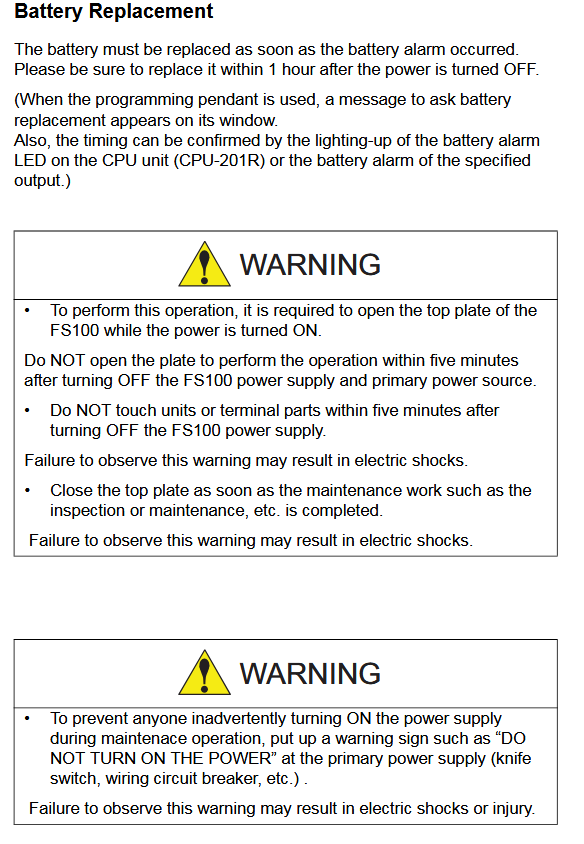 Battery Replacement

The battery must be replaced as soon as the battery alarm occurred. Please be sure to replace it within 1 hour after the power is turned OFF.

(When the programming pendant is used, a message to ask battery replacement appears on its window.
Also, the timing can be confirmed by the lighting-up of the battery alarm LED on the CPU unit (CPU-201R) or the battery alarm of the specified output.)

WARNING

• To perform this operation, it is required to open the top plate of the FS100 while the power is turned ON.

Do NOT open the plate to perform the operation within five minutes after turning OFF the FS100 power supply and primary power source.

• Do NOT touch units or terminal parts within five minutes after turning OFF the FS100 power supply.

Failure to observe this warning may result in electric shocks.

• Close the top plate as soon as the maintenance work such as the inspection or maintenance, etc. is completed.

Failure to observe this warning may result in electric shocks.

WARNING

• To prevent anyone inadvertently turning ON the power supply during maintenace operation, put up a warning sign such as “DO NOT TURN ON THE POWER” at the primary power supply (knife switch, wiring circuit breaker, etc.) .

Failure to observe this warning may result in electric shocks or injury.